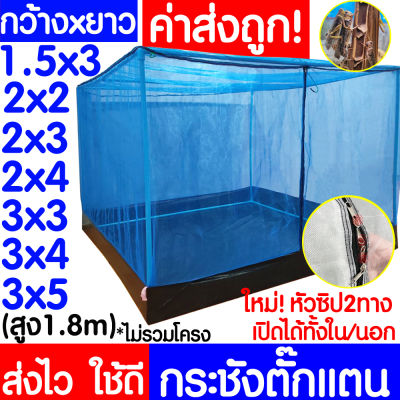 กว้างxยาว
ค่าส่งถูก!
1.5x3
2x2
2x3
2x4
3x3
3x4
3x5
(สูง1.8m)*ไม่รวมโครง
ใหม่! หัวซิป2ทาง
เปิดได้ทั้งใน/นอก
ส่งไว ใช้ดี
กระชังตั๊กแตน